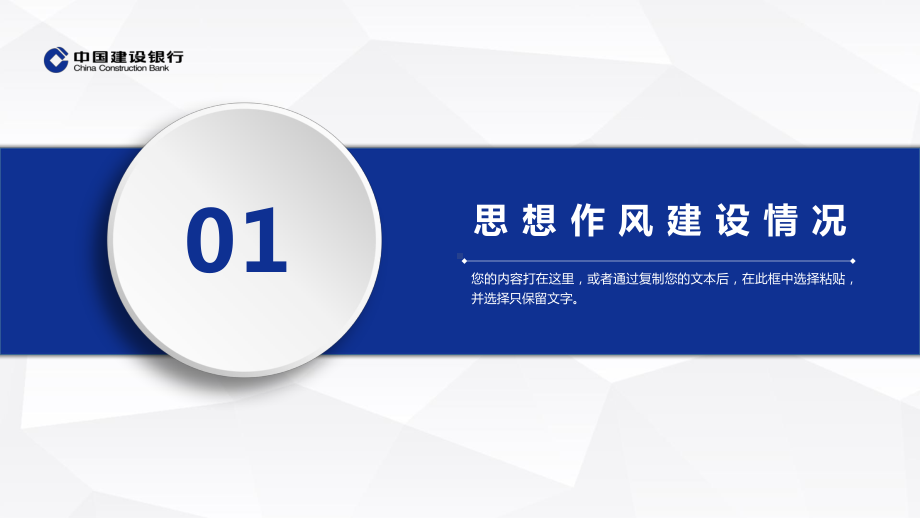 中国建设银行
China Construction Bank

01

思想作风建设情况

您的内容打在这里，或者通过复制您的文本后，在此框中选择粘贴，并选择只保留文字。